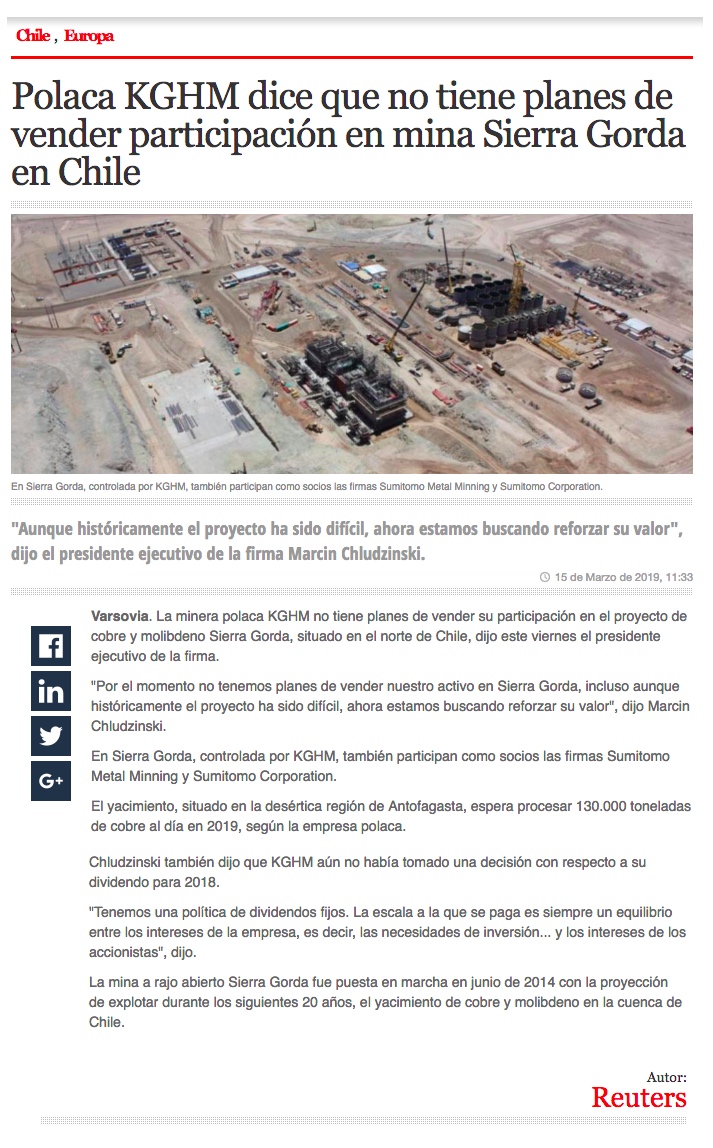 Chile , Europa

Polaca KGHM dice que no tiene planes de vender participación en mina Sierra Gorda en Chile

En Sierra Gorda, controlada por KGHM, también participan como socios las firmas Sumitomo Metal Minning y Sumitomo Corporation.

"Aunque históricamente el proyecto ha sido difícil, ahora estamos buscando reforzar su valor", dijo el presidente ejecutivo de la firma Marcin Chludzinski.

15 de Marzo de 2019, 11:33

Varsovia. La minera polaca KGHM no tiene planes de vender su participación en el proyecto de cobre y molibdeno Sierra Gorda, situado en el norte de Chile, dijo este viernes el presidente ejecutivo de la firma.

"Por el momento no tenemos planes de vender nuestro activo en Sierra Gorda, incluso aunque históricamente el proyecto ha sido difícil, ahora estamos buscando reforzar su valor", dijo Marcin Chludzinski.

En Sierra Gorda, controlada por KGHM, también participan como socios las firmas Sumitomo Metal Minning y Sumitomo Corporation.

El yacimiento, situado en la desértica región de Antofagasta, espera procesar 130.000 toneladas de cobre al día en 2019, según la empresa polaca.

Chludzinski también dijo que KGHM aún no había tomado una decisión con respecto a su dividendo para 2018.

"Tenemos una política de dividendos fijos. La escala a la que se paga es siempre un equilibrio entre los intereses de la empresa, es decir, las necesidades de inversión... y los intereses de los accionistas", dijo.

La mina a rajo abierto Sierra Gorda fue puesta en marcha en junio de 2014 con la proyección de explotar durante los siguientes 20 años, el yacimiento de cobre y molibdeno en la cuenca de Chile.

Autor:
Reuters